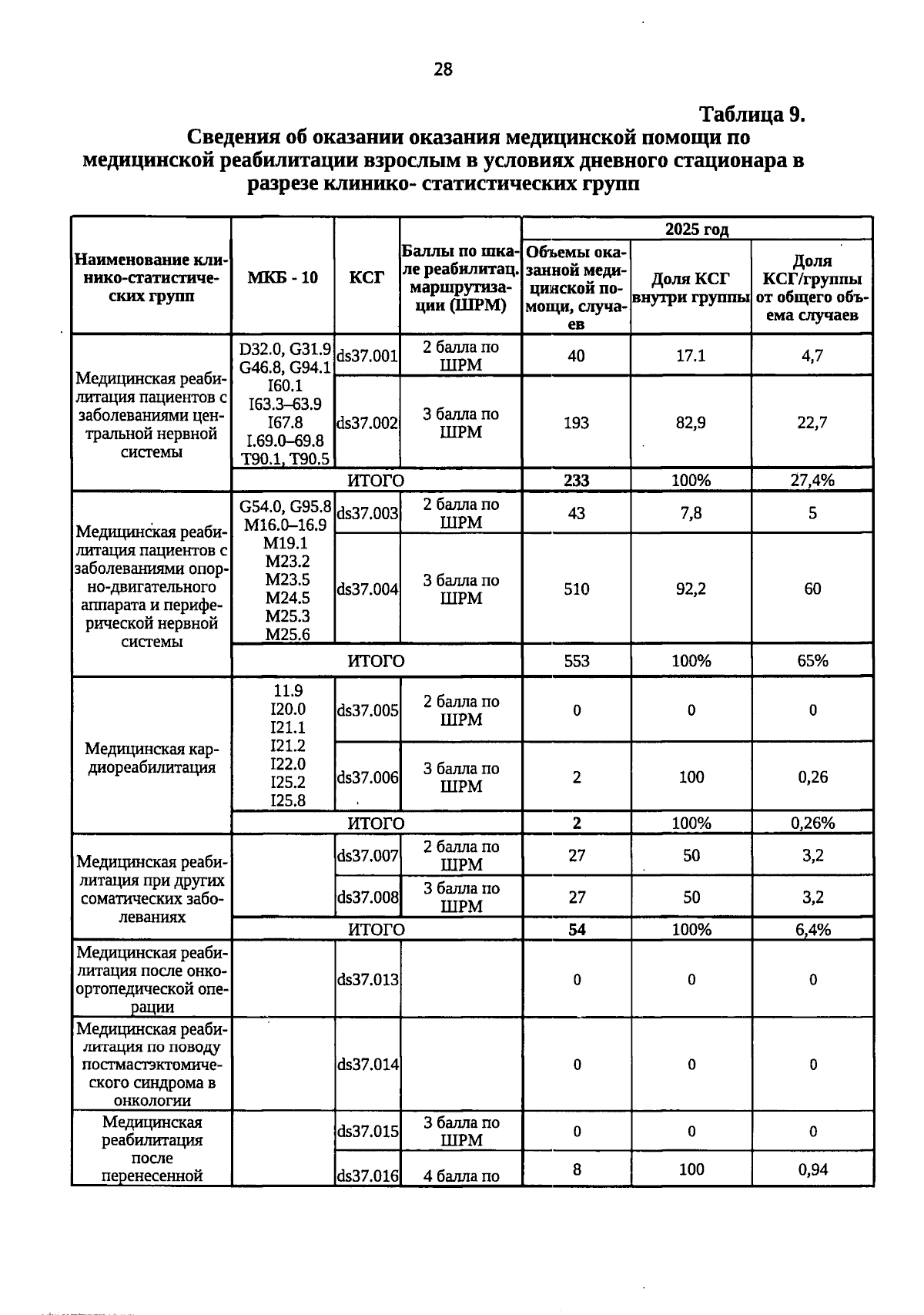 28

Таблица 9.

Сведения об оказании оказания медицинской помощи по медицинской реабилитации взрослым в условиях дневного стационара в разрезе клинико- статистических групп

| Наименование клинико-статистических групп | МКБ - 10 | КСГ | Баллы по шкале реабилитац. маршрутизации (ШРМ) | 2025 год | | |
|---|---|---|---|---|---|---|
| | | | | Объемы оказанной медицинской помощи, случаев | Доля КСГ внутри группы | Доля КСГ/группы от общего объема случаев |
| Медицинская реабилитация пациентов с заболеваниями центральной нервной системы | D32.0, G31.9 G46.8, G94.1 I60.1 I63.3–63.9 I67.8 I.69.0–69.8 T90.1, T90.5 | ds37.001 | 2 балла по ШРМ | 40 | 17.1 | 4,7 |
| | | ds37.002 | 3 балла по ШРМ | 193 | 82,9 | 22,7 |
| | ИТОГО | | | 233 | 100% | 27,4% |
| Медицинская реабилитация пациентов с заболеваниями опорно-двигательного аппарата и периферической нервной системы | G54.0, G95.8 M16.0–16.9 M19.1 M23.2 M23.5 M24.5 M25.3 M25.6 | ds37.003 | 2 балла по ШРМ | 43 | 7,8 | 5 |
| | | ds37.004 | 3 балла по ШРМ | 510 | 92,2 | 60 |
| | ИТОГО | | | 553 | 100% | 65% |
| Медицинская кардиореабилитация | 11.9 I20.0 I21.1 I21.2 I22.0 I25.2 I25.8 | ds37.005 | 2 балла по ШРМ | 0 | 0 | 0 |
| | | ds37.006 | 3 балла по ШРМ | 2 | 100 | 0,26 |
| | ИТОГО | | | 2 | 100% | 0,26% |
| Медицинская реабилитация при других соматических заболеваниях | | ds37.007 | 2 балла по ШРМ | 27 | 50 | 3,2 |
| | | ds37.008 | 3 балла по ШРМ | 27 | 50 | 3,2 |
| | ИТОГО | | | 54 | 100% | 6,4% |
| Медицинская реабилитация после онкоортопедической операции | | ds37.013 | | 0 | 0 | 0 |
| Медицинская реабилитация по поводу постмастэктомического синдрома в онкологии | | ds37.014 | | 0 | 0 | 0 |
| Медицинская реабилитация после перенесенной | | ds37.015 | 3 балла по ШРМ | 0 | 0 | 0 |
| | | ds37.016 | 4 балла по | 8 | 100 | 0,94 |